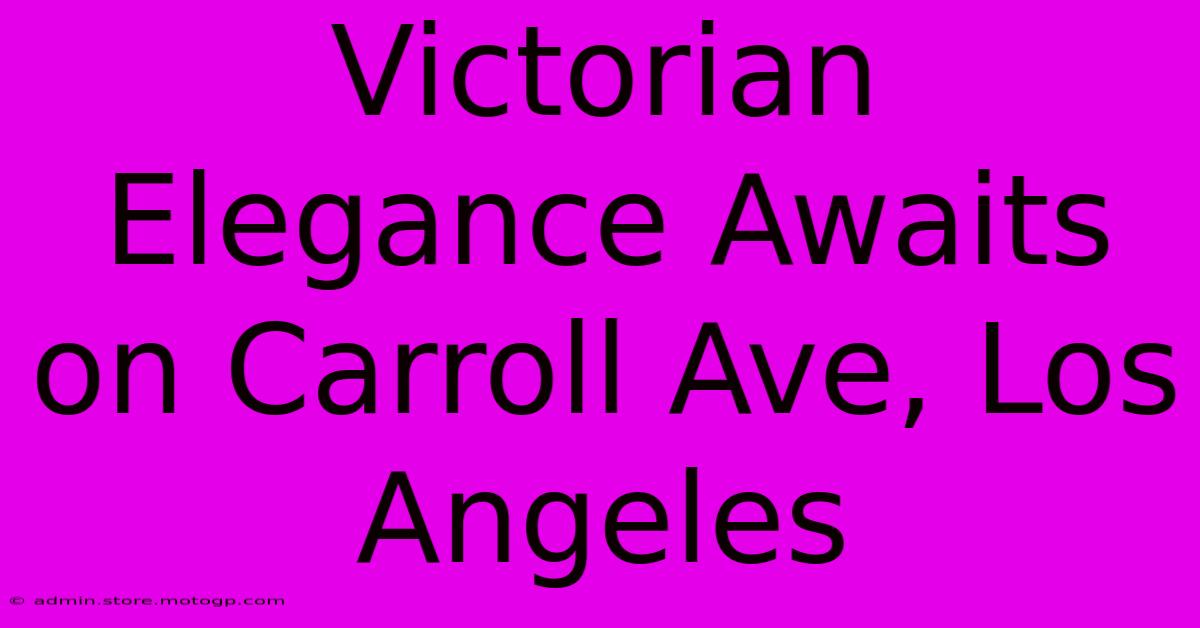 Victorian Elegance Awaits on Carroll Ave, Los Angeles

© admin.store.motogp.com